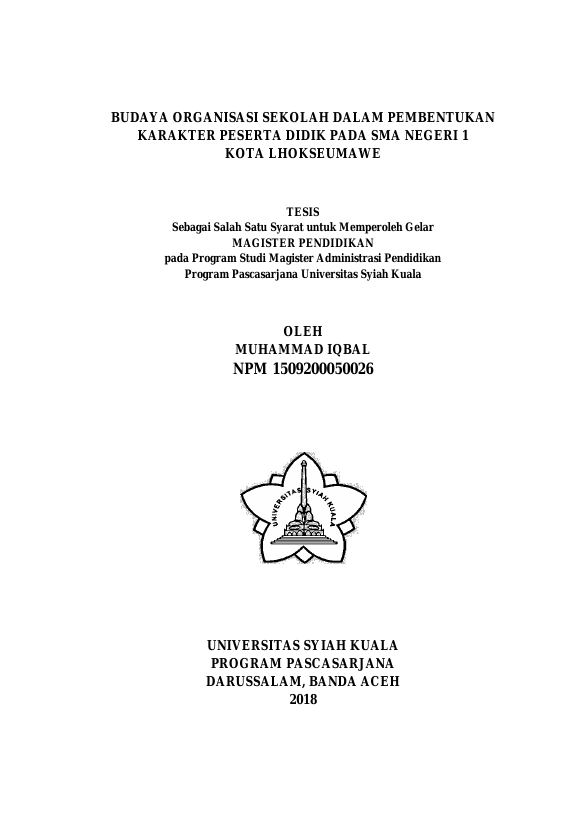 BUDAYA ORGANISASI SEKOLAH DALAM PEMBENTUKAN KARAKTER PESERTA DIDIK PADA SMA NEGERI 1 KOTA LHOKSEUMAWE

TESIS
Sebagai Salah Satu Syarat untuk Memperoleh Gelar
MAGISTER PENDIDIKAN
pada Program Studi Magister Administrasi Pendidikan
Program Pascasarjana Universitas Syiah Kuala

OLEH
MUHAMMAD IQBAL
NPM 1509200050026

UNIVERSITAS SYIAH KUALA

UNIVERSITAS SYIAH KUALA
PROGRAM PASCASARJANA
DARUSSALAM, BANDA ACEH
2018